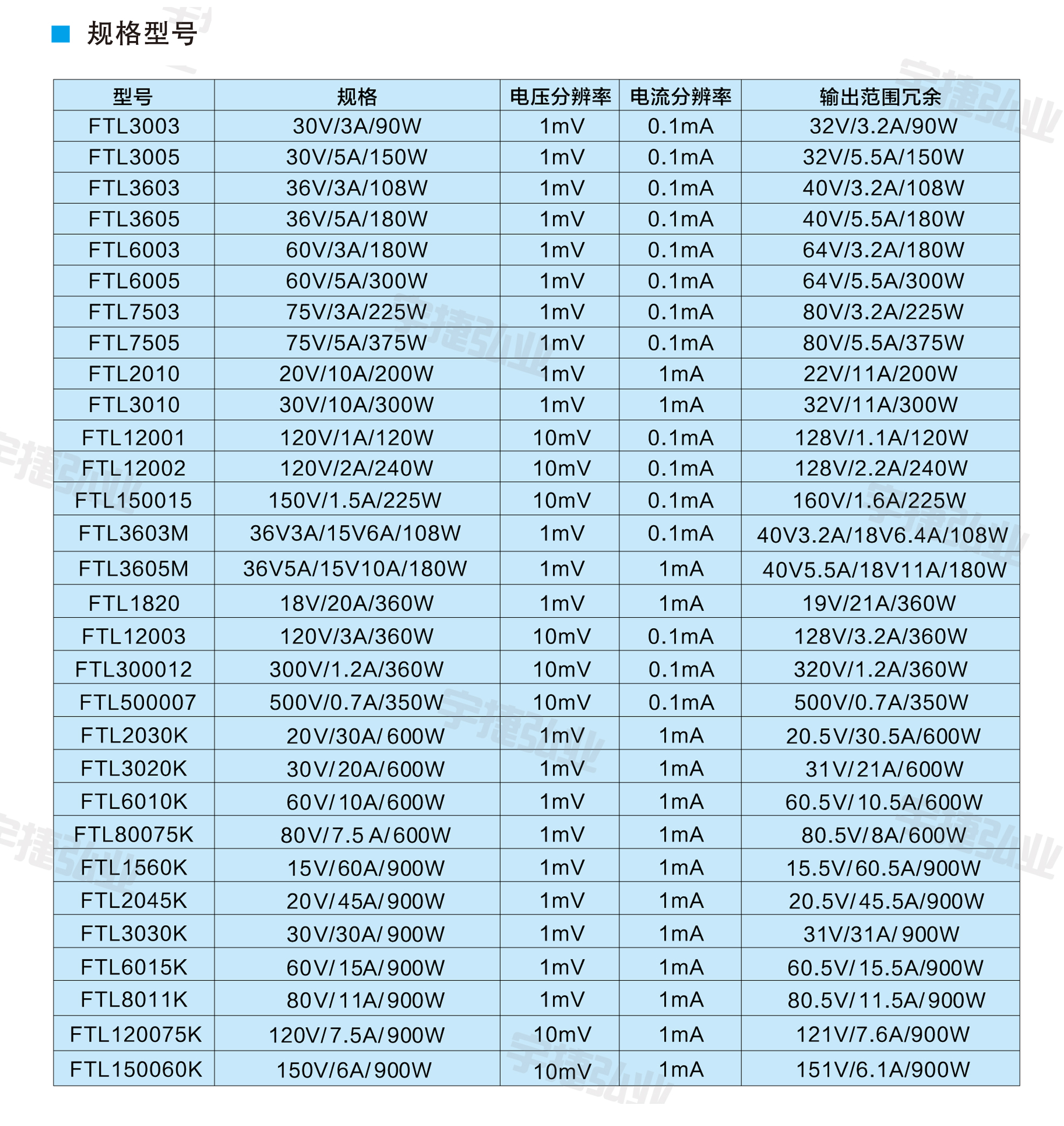 规格型号

| 型号 | 规格 | 电压分辨率 | 电流分辨率 | 输出范围冗余 |
|---|---|---|---|---|
| FTL3003 | 30V/3A/90W | 1mV | 0.1mA | 32V/3.2A/90W |
| FTL3005 | 30V/5A/150W | 1mV | 0.1mA | 32V/5.5A/150W |
| FTL3603 | 36V/3A/108W | 1mV | 0.1mA | 40V/3.2A/108W |
| FTL3605 | 36V/5A/180W | 1mV | 0.1mA | 40V/5.5A/180W |
| FTL6003 | 60V/3A/180W | 1mV | 0.1mA | 64V/3.2A/180W |
| FTL6005 | 60V/5A/300W | 1mV | 0.1mA | 64V/5.5A/300W |
| FTL7503 | 75V/3A/225W | 1mV | 0.1mA | 80V/3.2A/225W |
| FTL7505 | 75V/5A/375W | 1mV | 0.1mA | 80V/5.5A/375W |
| FTL2010 | 20V/10A/200W | 1mV | 1mA | 22V/11A/200W |
| FTL3010 | 30V/10A/300W | 1mV | 1mA | 32V/11A/300W |
| FTL12001 | 120V/1A/120W | 10mV | 0.1mA | 128V/1.1A/120W |
| FTL12002 | 120V/2A/240W | 10mV | 0.1mA | 128V/2.2A/240W |
| FTL150015 | 150V/1.5A/225W | 10mV | 0.1mA | 160V/1.6A/225W |
| FTL3603M | 36V3A/15V6A/108W | 1mV | 0.1mA | 40V3.2A/18V6.4A/108W |
| FTL3605M | 36V5A/15V10A/180W | 1mV | 1mA | 40V5.5A/18V11A/180W |
| FTL1820 | 18V/20A/360W | 1mV | 1mA | 19V/21A/360W |
| FTL12003 | 120V/3A/360W | 10mV | 0.1mA | 128V/3.2A/360W |
| FTL300012 | 300V/1.2A/360W | 10mV | 0.1mA | 320V/1.2A/360W |
| FTL500007 | 500V/0.7A/350W | 10mV | 0.1mA | 500V/0.7A/350W |
| FTL2030K | 20V/30A/600W | 1mV | 1mA | 20.5V/30.5A/600W |
| FTL3020K | 30V/20A/600W | 1mV | 1mA | 31V/21A/600W |
| FTL6010K | 60V/10A/600W | 1mV | 1mA | 60.5V/10.5A/600W |
| FTL80075K | 80V/7.5A/600W | 1mV | 1mA | 80.5V/8A/600W |
| FTL1560K | 15V/60A/900W | 1mV | 1mA | 15.5V/60.5A/900W |
| FTL2045K | 20V/45A/900W | 1mV | 1mA | 20.5V/45.5A/900W |
| FTL3030K | 30V/30A/900W | 1mV | 1mA | 31V/31A/900W |
| FTL6015K | 60V/15A/900W | 1mV | 1mA | 60.5V/15.5A/900W |
| FTL8011K | 80V/11A/900W | 1mV | 1mA | 80.5V/11.5A/900W |
| FTL120075K | 120V/7.5A/900W | 10mV | 1mA | 121V/7.6A/900W |
| FTL150060K | 150V/6A/900W | 10mV | 1mA | 151V/6.1A/900W |

宇捷弘业